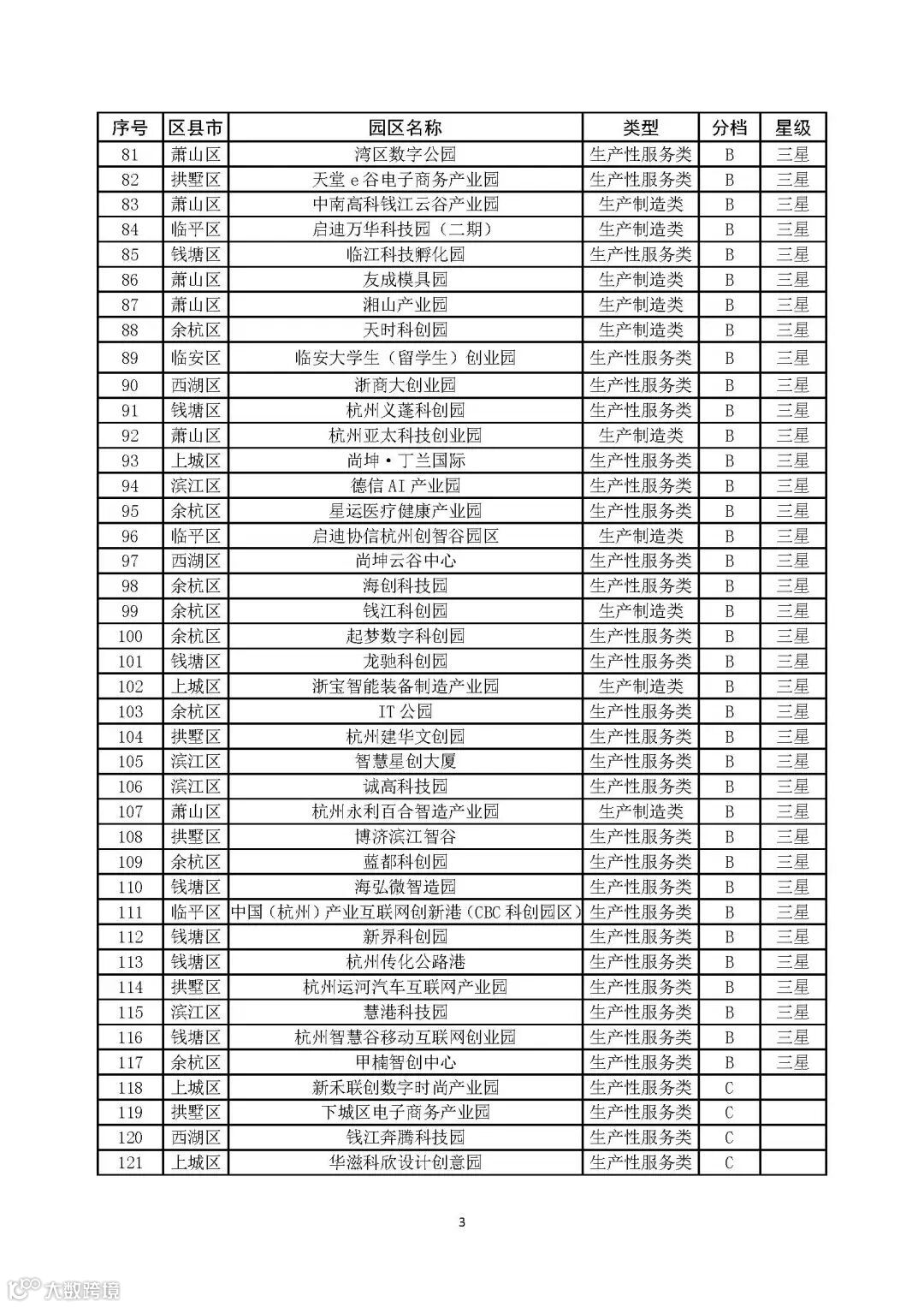 | 序号 | 区县市 | 园区名称 | 类型 | 分档 | 星级 |
|---|---|---|---|---|---|
| 81 | 萧山区 | 湾区数字公园 | 生产性服务类 | B | 三星 |
| 82 | 拱墅区 | 天堂 e 谷电子商务产业园 | 生产性服务类 | B | 三星 |
| 83 | 萧山区 | 中南高科钱江云谷产业园 | 生产制造类 | B | 三星 |
| 84 | 临平区 | 启迪万华科技园（二期） | 生产制造类 | B | 三星 |
| 85 | 钱塘区 | 临江科技孵化园 | 生产性服务类 | B | 三星 |
| 86 | 萧山区 | 友成模具园 | 生产制造类 | B | 三星 |
| 87 | 萧山区 | 湘山产业园 | 生产制造类 | B | 三星 |
| 88 | 余杭区 | 天时科创园 | 生产制造类 | B | 三星 |
| 89 | 临安区 | 临安大学生（留学生）创业园 | 生产性服务类 | B | 三星 |
| 90 | 西湖区 | 浙商大创业园 | 生产性服务类 | B | 三星 |
| 91 | 钱塘区 | 杭州义蓬科创园 | 生产性服务类 | B | 三星 |
| 92 | 萧山区 | 杭州亚太科技创业园 | 生产制造类 | B | 三星 |
| 93 | 上城区 | 尚坤·丁兰国际 | 生产性服务类 | B | 三星 |
| 94 | 滨江区 | 德信 AI 产业园 | 生产性服务类 | B | 三星 |
| 95 | 余杭区 | 星运医疗健康产业园 | 生产性服务类 | B | 三星 |
| 96 | 临平区 | 启迪协信杭州创智谷园区 | 生产制造类 | B | 三星 |
| 97 | 西湖区 | 尚坤云谷中心 | 生产性服务类 | B | 三星 |
| 98 | 余杭区 | 海创科技园 | 生产性服务类 | B | 三星 |
| 99 | 余杭区 | 钱江科创园 | 生产制造类 | B | 三星 |
| 100 | 余杭区 | 起梦数字科创园 | 生产性服务类 | B | 三星 |
| 101 | 钱塘区 | 龙驰科创园 | 生产性服务类 | B | 三星 |
| 102 | 上城区 | 浙宝智能装备制造产业园 | 生产制造类 | B | 三星 |
| 103 | 余杭区 | IT 公园 | 生产性服务类 | B | 三星 |
| 104 | 拱墅区 | 杭州建华文创园 | 生产性服务类 | B | 三星 |
| 105 | 滨江区 | 智慧星创大厦 | 生产性服务类 | B | 三星 |
| 106 | 滨江区 | 诚高科技园 | 生产性服务类 | B | 三星 |
| 107 | 萧山区 | 杭州永利百合智造产业园 | 生产制造类 | B | 三星 |
| 108 | 拱墅区 | 博济滨江智谷 | 生产性服务类 | B | 三星 |
| 109 | 余杭区 | 蓝都科创园 | 生产性服务类 | B | 三星 |
| 110 | 钱塘区 | 海弘微智造园 | 生产性服务类 | B | 三星 |
| 111 | 临平区 | 中国（杭州）产业互联网创新港（CBC 科创园区） | 生产性服务类 | B | 三星 |
| 112 | 钱塘区 | 新界科创园 | 生产性服务类 | B | 三星 |
| 113 | 钱塘区 | 杭州传化公路港 | 生产性服务类 | B | 三星 |
| 114 | 拱墅区 | 杭州运河汽车互联网产业园 | 生产性服务类 | B | 三星 |
| 115 | 滨江区 | 慧港科技园 | 生产性服务类 | B | 三星 |
| 116 | 钱塘区 | 杭州智慧谷移动互联网创业园 | 生产性服务类 | B | 三星 |
| 117 | 余杭区 | 甲楠智创中心 | 生产性服务类 | B | 三星 |
| 118 | 上城区 | 新禾联创数字时尚产业园 | 生产性服务类 | C | |
| 119 | 拱墅区 | 下城区电子商务产业园 | 生产性服务类 | C | |
| 120 | 西湖区 | 钱江奔腾科技园 | 生产性服务类 | C | |
| 121 | 上城区 | 华滋科欣设计创意园 | 生产性服务类 | C | |

3

大数跨境